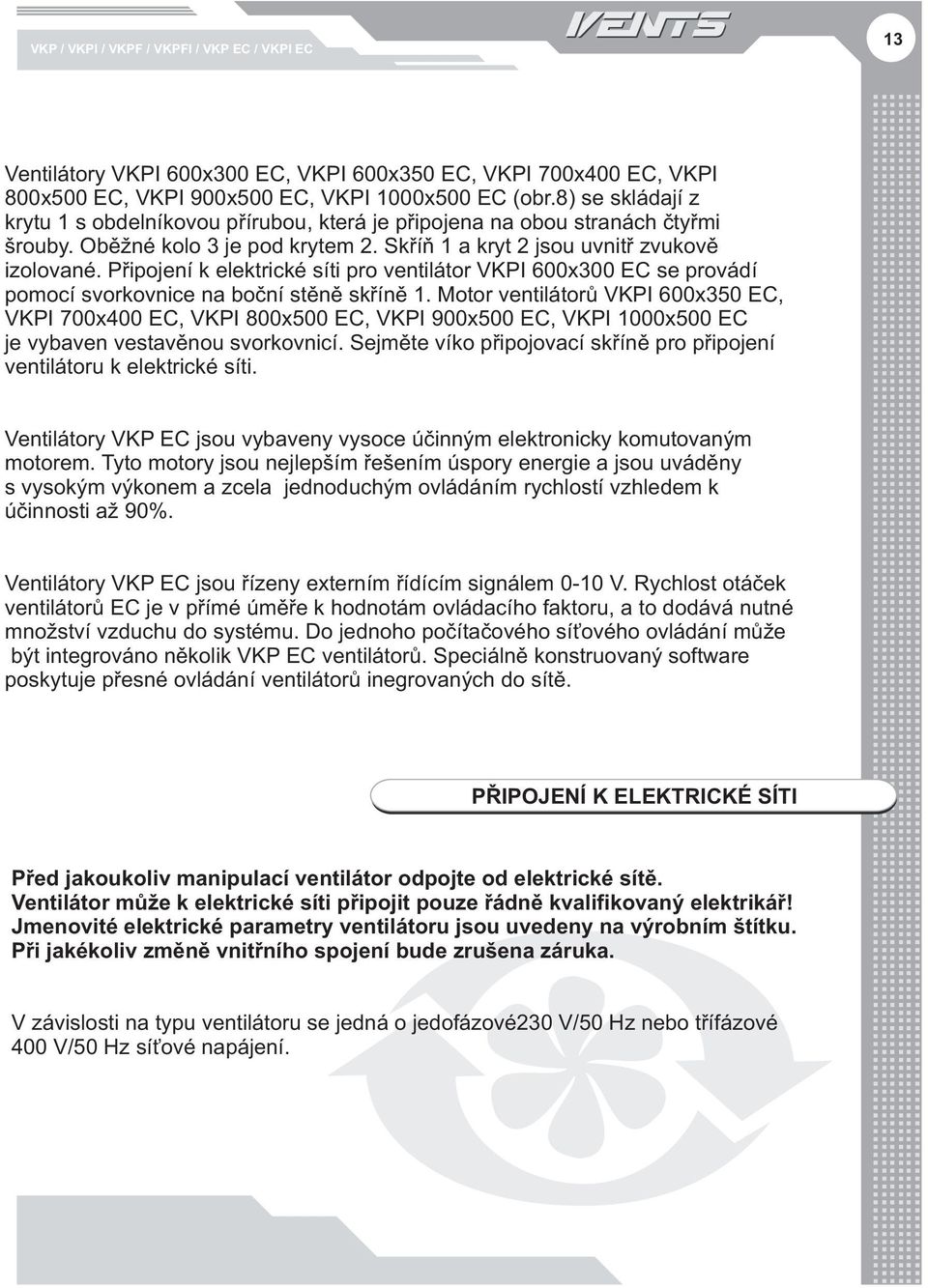 VKP / VKPI / VKPF / VKPFI / VKP EC / VKPI EC

VENTS

13

Ventilátory VKPI 600x300 EC, VKPI 600x350 EC, VKPI 700x400 EC, VKPI 800x500 EC, VKPI 900x500 EC, VKPI 1000x500 EC (obr.8) se skládají z krytu 1 s obdelníkovou přírubou, která je připojena na obou stranách čtyřmi šrouby. Oběžné kolo 3 je pod krytem 2. Skříň 1 a kryt 2 jsou uvnitř zvukově izolované. Připojení k elektrické síti pro ventilátor VKPI 600x300 EC se provádí pomocí svorkovnice na boční stěně skříně 1. Motor ventilátorů VKPI 600x350 EC, VKPI 700x400 EC, VKPI 800x500 EC, VKPI 900x500 EC, VKPI 1000x500 EC je vybaven vestavěnou svorkovnicí. Sejměte víko připojovací skříně pro připojení ventilátoru k elektrické síti.

Ventilátory VKP EC jsou vybaveny vysoce účinným elektronicky komutovaným motorem. Tyto motory jsou nejlepším řešením úspory energie a jsou uváděny s vysokým výkonem a zcela jednoduchým ovládáním rychlostí vzhledem k účinnosti až 90%.

Ventilátory VKP EC jsou řízeny externím řídícím signálem 0-10 V. Rychlost otáček ventilátorů EC je v přímé úměře k hodnotám ovládacího faktoru, a to dodává nutné množství vzduchu do systému. Do jednoho počítačového síťového ovládání může být integrováno několik VKP EC ventilátorů. Speciálně konstruovaný software poskytuje přesné ovládání ventilátorů inegrovaných do sítě.

PŘIPOJENÍ K ELEKTRICKÉ SÍTI

Před jakoukoliv manipulací ventilátor odpojte od elektrické sítě.
Ventilátor může k elektrické síti připojit pouze řádně kvalifikovaný elektrikář!
Jmenovité elektrické parametry ventilátoru jsou uvedeny na výrobním štítku.
Při jakékoliv změně vnitřního spojení bude zrušena záruka.

V závislosti na typu ventilátoru se jedná o jedofázové230 V/50 Hz nebo třífázové 400 V/50 Hz síťové napájení.